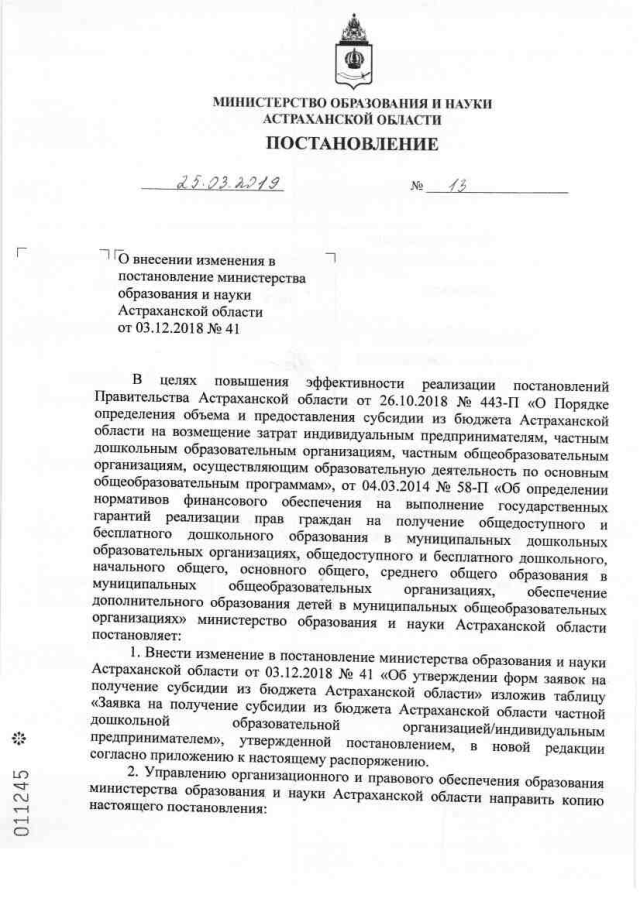 МИНИСТЕРСТВО ОБРАЗОВАНИЯ И НАУКИ
АСТРАХАНСКОЙ ОБЛАСТИ

ПОСТАНОВЛЕНИЕ

25.03.2019 № 13

О внесении изменения в постановление министерства образования и науки Астраханской области от 03.12.2018 № 41

В целях повышения эффективности реализации постановлений Правительства Астраханской области от 26.10.2018 № 443-П «О Порядке определения объема и предоставления субсидии из бюджета Астраханской области на возмещение затрат индивидуальным предпринимателям, частным дошкольным образовательным организациям, частным общеобразовательным организациям, осуществляющим образовательную деятельность по основным общеобразовательным программам», от 04.03.2014 № 58-П «Об определении нормативов финансового обеспечения на выполнение государственных гарантий реализации прав граждан на получение общедоступного и бесплатного дошкольного образования в муниципальных дошкольных образовательных организациях, общедоступного и бесплатного дошкольного, начального общего, основного общего, среднего общего образования в муниципальных общеобразовательных организациях, обеспечение дополнительного образования детей в муниципальных общеобразовательных организациях» министерство образования и науки Астраханской области постановляет:

1. Внести изменение в постановление министерства образования и науки Астраханской области от 03.12.2018 № 41 «Об утверждении форм заявок на получение субсидии из бюджета Астраханской области» изложив таблицу «Заявка на получение субсидии из бюджета Астраханской области частной дошкольной образовательной организацией/индивидуальным предпринимателем», утвержденной постановлением, в новой редакции согласно приложению к настоящему распоряжению.

2. Управлению организационного и правового обеспечения образования министерства образования и науки Астраханской области направить копию настоящего постановления:

011245